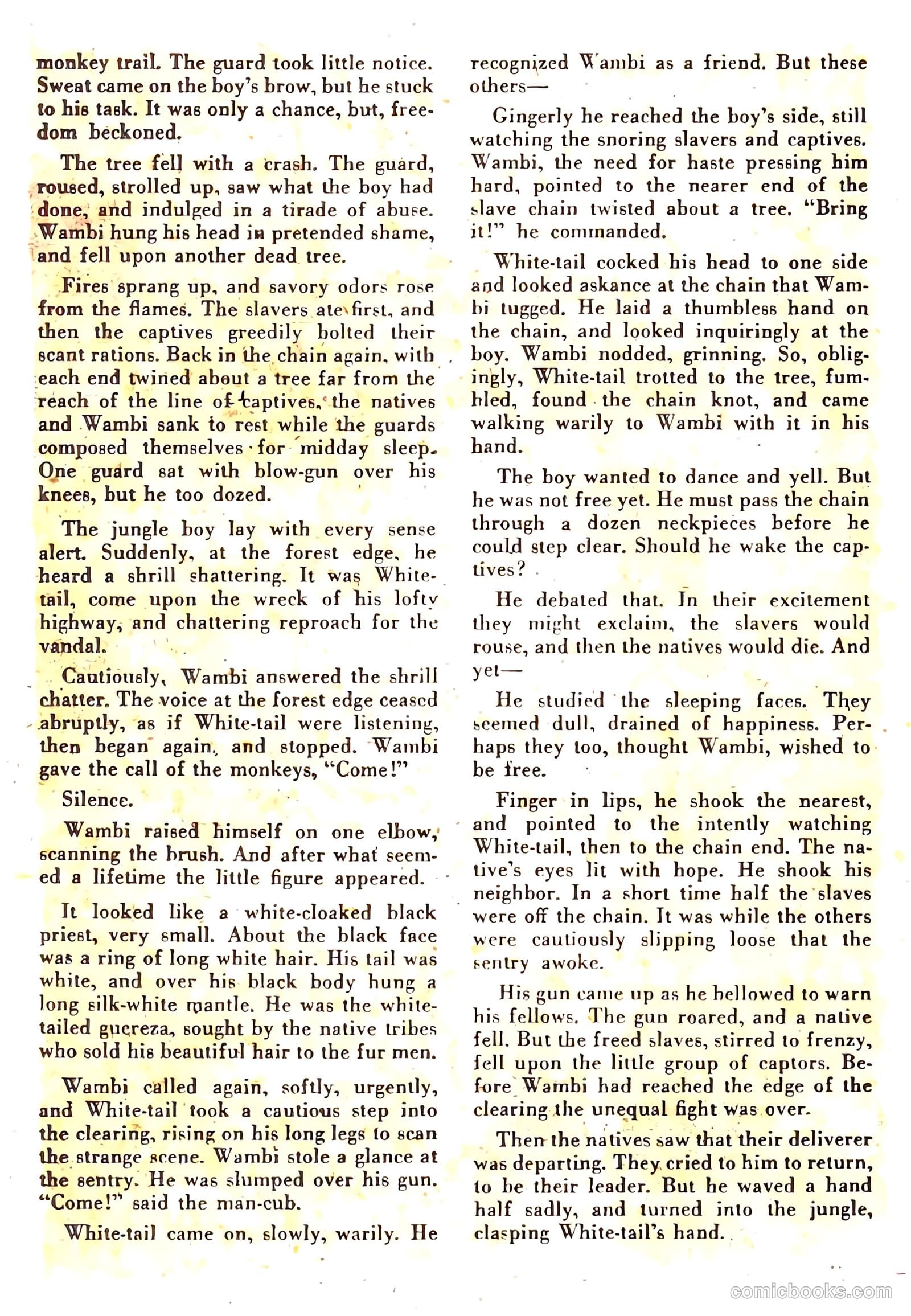 monkey trail. The guard took little notice. Sweat came on the boy's brow, but he stuck to his task. It was only a chance, but, freedom beckoned.

The tree fell with a crash. The guard, roused, strolled up, saw what the boy had done, and indulged in a tirade of abuse. Wambi hung his head in pretended shame, and fell upon another dead tree.

Fires sprang up, and savory odors rose from the flames. The slavers ate first, and then the captives greedily bolted their scant rations. Back in the chain again, with each end twined about a tree far from the reach of the line of captives, the natives and Wambi sank to rest while the guards composed themselves for midday sleep. One guard sat with blow-gun over his knees, but he too dozed.

The jungle boy lay with every sense alert. Suddenly, at the forest edge, he heard a shrill shattering. It was White-tail, come upon the wreck of his lofty highway, and chattering reproach for the vandal.

Cautiously, Wambi answered the shrill chatter. The voice at the forest edge ceased abruptly, as if White-tail were listening, then began again, and stopped. Wambi gave the call of the monkeys, "Come!"

Silence.

Wambi raised himself on one elbow, scanning the brush. And after what seemed a lifetime the little figure appeared.

It looked like a white-cloaked black priest, very small. About the black face was a ring of long white hair. His tail was white, and over his black body hung a long silk-white mantle. He was the white-tailed guereza, sought by the native tribes who sold his beautiful hair to the fur men.

Wambi called again, softly, urgently, and White-tail took a cautious step into the clearing, rising on his long legs to scan the strange scene. Wambi stole a glance at the sentry. He was slumped over his gun. "Come!" said the man-cub.

White-tail came on, slowly, warily. He recognized Wambi as a friend. But these others—

Gingerly he reached the boy's side, still watching the snoring slavers and captives. Wambi, the need for haste pressing him hard, pointed to the nearer end of the slave chain twisted about a tree. "Bring it!" he commanded.

White-tail cocked his head to one side and looked askance at the chain that Wambi tugged. He laid a thumbless hand on the chain, and looked inquiringly at the boy. Wambi nodded, grinning. So, obligingly, White-tail trotted to the tree, fumbled, found the chain knot, and came walking warily to Wambi with it in his hand.

The boy wanted to dance and yell. But he was not free yet. He must pass the chain through a dozen neckpieces before he could step clear. Should he wake the captives?

He debated that. In their excitement they might exclaim, the slavers would rouse, and then the natives would die. And yet—

He studied the sleeping faces. They seemed dull, drained of happiness. Perhaps they too, thought Wambi, wished to be free.

Finger in lips, he shook the nearest, and pointed to the intently watching White-tail, then to the chain end. The native's eyes lit with hope. He shook his neighbor. In a short time half the slaves were off the chain. It was while the others were cautiously slipping loose that the sentry awoke.

His gun came up as he bellowed to warn his fellows. The gun roared, and a native fell. But the freed slaves, stirred to frenzy, fell upon the little group of captors. Before Wambi had reached the edge of the clearing the unequal fight was over.

Then the natives saw that their deliverer was departing. They cried to him to return, to be their leader. But he waved a hand half sadly, and turned into the jungle, clasping White-tail's hand.

comicbooks.com